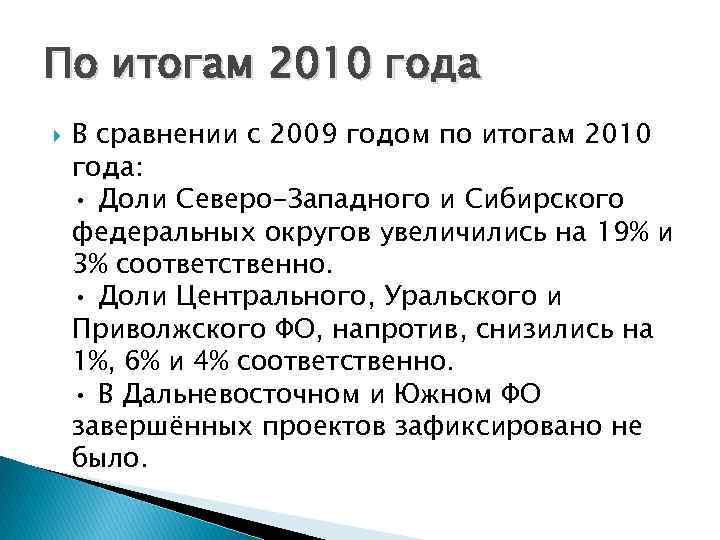 По итогам 2010 года

В сравнении с 2009 годом по итогам 2010 года:
• Доли Северо-Западного и Сибирского федеральных округов увеличились на 19% и 3% соответственно.
• Доли Центрального, Уральского и Приволжского ФО, напротив, снизились на 1%, 6% и 4% соответственно.
• В Дальневосточном и Южном ФО завершённых проектов зафиксировано не было.